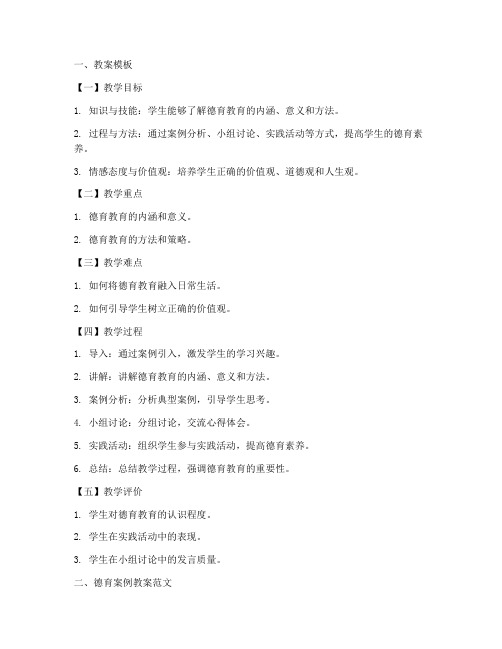 一、教案模板

【一】教学目标

1. 知识与技能：学生能够了解德育教育的内涵、意义和方法。

2. 过程与方法：通过案例分析、小组讨论、实践活动等方式，提高学生的德育素养。

3. 情感态度与价值观：培养学生正确的价值观、道德观和人生观。

【二】教学重点

1. 德育教育的内涵和意义。

2. 德育教育的方法和策略。

【三】教学难点

1. 如何将德育教育融入日常生活。

2. 如何引导学生树立正确的价值观。

【四】教学过程

1. 导入：通过案例引入，激发学生的学习兴趣。

2. 讲解：讲解德育教育的内涵、意义和方法。

3. 案例分析：分析典型案例，引导学生思考。

4. 小组讨论：分组讨论，交流心得体会。

5. 实践活动：组织学生参与实践活动，提高德育素养。

6. 总结：总结教学过程，强调德育教育的重要性。

【五】教学评价

1. 学生对德育教育的认识程度。

2. 学生在实践活动中的表现。

3. 学生在小组讨论中的发言质量。

二、德育案例教案范文